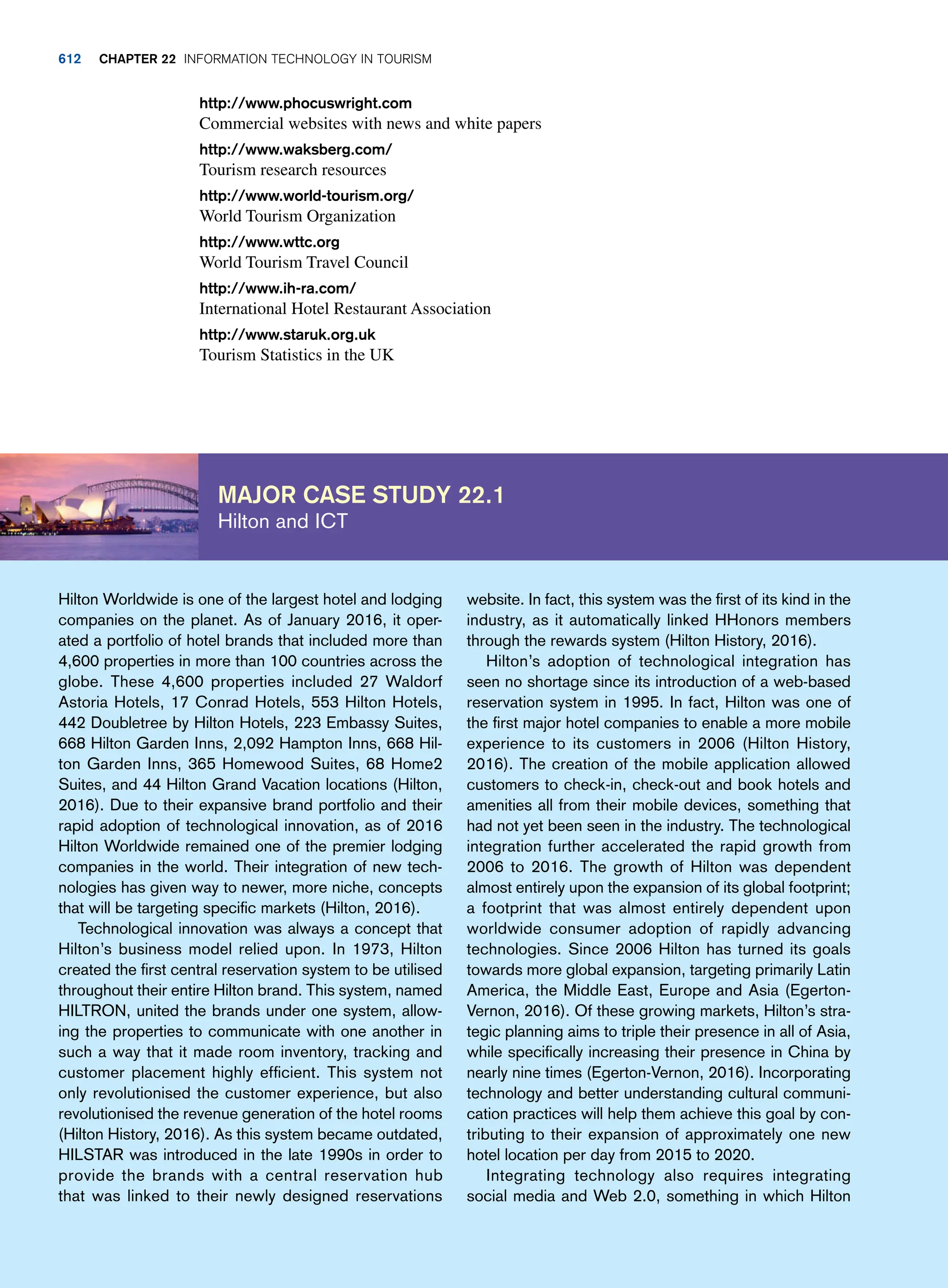 612 CHAPTER 22 INFORMATION TECHNOLOGY IN TOURISM

http://www.phocuswright.com
Commercial websites with news and white papers

http://www.waksberg.com/
Tourism research resources

http://www.world-tourism.org/
World Tourism Organization

http://www.wttc.org
World Tourism Travel Council

http://www.ih-ra.com/
International Hotel Restaurant Association

http://www.staruk.org.uk
Tourism Statistics in the UK

MAJOR CASE STUDY 22.1
Hilton and ICT

Hilton Worldwide is one of the largest hotel and lodging companies on the planet. As of January 2016, it operated a portfolio of hotel brands that included more than 4,600 properties in more than 100 countries across the globe. These 4,600 properties included 27 Waldorf Astoria Hotels, 17 Conrad Hotels, 553 Hilton Hotels, 442 Doubletree by Hilton Hotels, 223 Embassy Suites, 668 Hilton Garden Inns, 2,092 Hampton Inns, 668 Hilton Garden Inns, 365 Homewood Suites, 68 Home2 Suites, and 44 Hilton Grand Vacation locations (Hilton, 2016). Due to their expansive brand portfolio and their rapid adoption of technological innovation, as of 2016 Hilton Worldwide remained one of the premier lodging companies in the world. Their integration of new technologies has given way to newer, more niche, concepts that will be targeting specific markets (Hilton, 2016).

Technological innovation was always a concept that Hilton's business model relied upon. In 1973, Hilton created the first central reservation system to be utilised throughout their entire Hilton brand. This system, named HILTRON, united the brands under one system, allowing the properties to communicate with one another in such a way that it made room inventory, tracking and customer placement highly efficient. This system not only revolutionised the customer experience, but also revolutionised the revenue generation of the hotel rooms (Hilton History, 2016). As this system became outdated, HILSTAR was introduced in the late 1990s in order to provide the brands with a central reservation hub that was linked to their newly designed reservations website. In fact, this system was the first of its kind in the industry, as it automatically linked HHonors members through the rewards system (Hilton History, 2016).

Hilton's adoption of technological integration has seen no shortage since its introduction of a web-based reservation system in 1995. In fact, Hilton was one of the first major hotel companies to enable a more mobile experience to its customers in 2006 (Hilton History, 2016). The creation of the mobile application allowed customers to check-in, check-out and book hotels and amenities all from their mobile devices, something that had not yet been seen in the industry. The technological integration further accelerated the rapid growth from 2006 to 2016. The growth of Hilton was dependent almost entirely upon the expansion of its global footprint; a footprint that was almost entirely dependent upon worldwide consumer adoption of rapidly advancing technologies. Since 2006 Hilton has turned its goals towards more global expansion, targeting primarily Latin America, the Middle East, Europe and Asia (Egerton-Vernon, 2016). Of these growing markets, Hilton's strategic planning aims to triple their presence in all of Asia, while specifically increasing their presence in China by nearly nine times (Egerton-Vernon, 2016). Incorporating technology and better understanding cultural communication practices will help them achieve this goal by contributing to their expansion of approximately one new hotel location per day from 2015 to 2020.

Integrating technology also requires integrating social media and Web 2.0, something in which Hilton